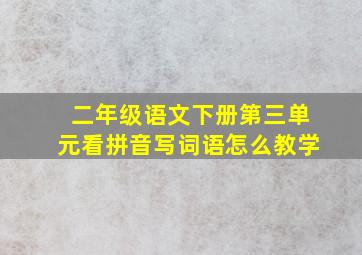 二年级语文下册第三单元看拼音写词语怎么教学